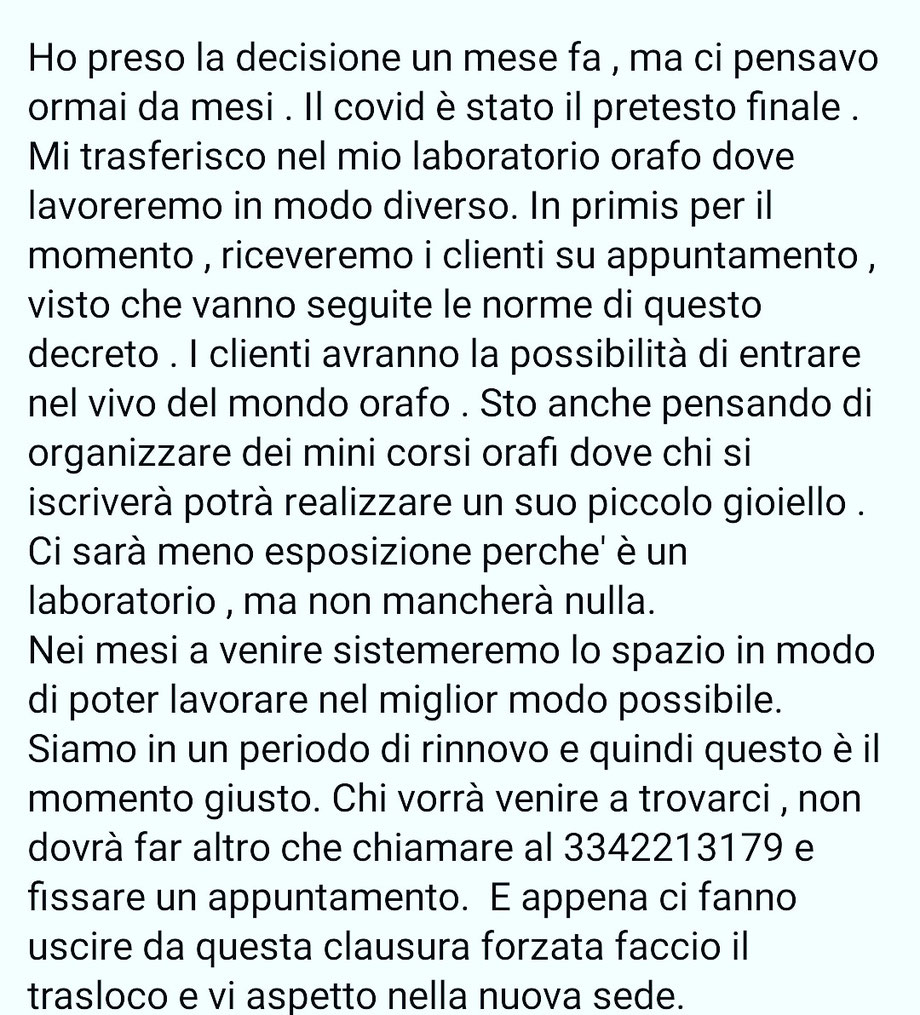 Ho preso la decisione un mese fa , ma ci pensavo ormai da mesi . Il covid è stato il pretesto finale . Mi trasferisco nel mio laboratorio orafo dove lavoreremo in modo diverso. In primis per il momento , riceveremo i clienti su appuntamento , visto che vanno seguite le norme di questo decreto . I clienti avranno la possibilità di entrare nel vivo del mondo orafo . Sto anche pensando di organizzare dei mini corsi orafi dove chi si iscriverà potrà realizzare un suo piccolo gioiello . Ci sarà meno esposizione perche' è un laboratorio , ma non mancherà nulla.
Nei mesi a venire sistemeremo lo spazio in modo di poter lavorare nel miglior modo possibile. Siamo in un periodo di rinnovo e quindi questo è il momento giusto. Chi vorrà venire a trovarci , non dovrà far altro che chiamare al 3342213179 e fissare un appuntamento.  E appena ci fanno uscire da questa clausura forzata faccio il trasloco e vi aspetto nella nuova sede.